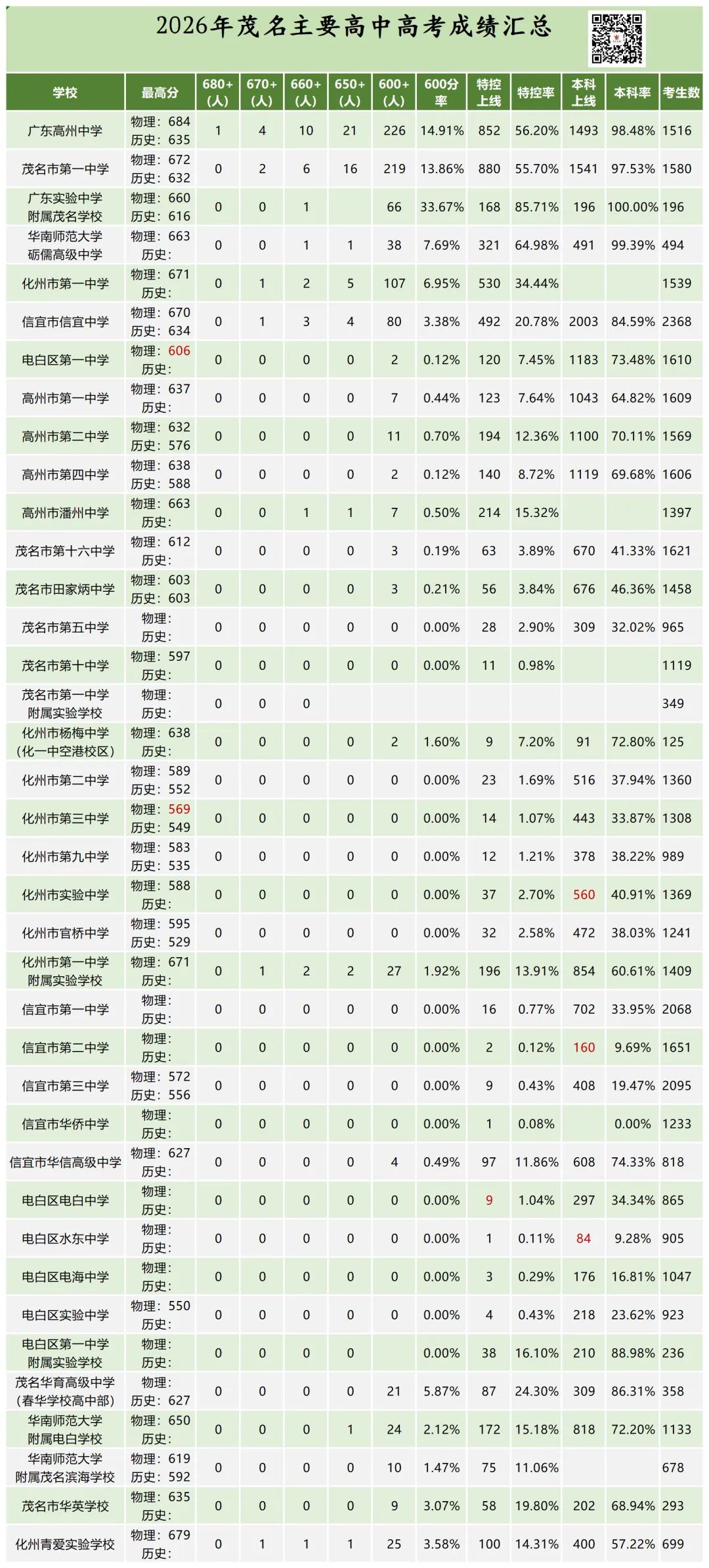 2026年茂名主要高中高考成绩汇总

| 学校 | 最高分 | 680+(人) | 670+(人) | 660+(人) | 650+(人) | 600+(人) | 600分率 | 特控上线 | 特控率 | 本科上线 | 本科率 | 考生数 |
|---|---|---|---|---|---|---|---|---|---|---|---|---|
| 广东高州中学 | 物理：684 历史：635 | 1 | 4 | 10 | 21 | 226 | 14.91% | 852 | 56.20% | 1493 | 98.48% | 1516 |
| 茂名市第一中学 | 物理：672 历史：632 | 0 | 2 | 6 | 16 | 219 | 13.86% | 880 | 55.70% | 1541 | 97.53% | 1580 |
| 广东实验中学附属茂名学校 | 物理：660 历史：616 | 0 | 0 | 1 | | 66 | 33.67% | 168 | 85.71% | 196 | 100.00% | 196 |
| 华南师范大学砺儒高级中学 | 物理：663 历史： | 0 | 0 | 1 | 1 | 38 | 7.69% | 321 | 64.98% | 491 | 99.39% | 494 |
| 化州市第一中学 | 物理：671 历史： | 0 | 1 | 2 | 5 | 107 | 6.95% | 530 | 34.44% | | | 1539 |
| 信宜市信宜中学 | 物理：670 历史：634 | 0 | 1 | 3 | 4 | 80 | 3.38% | 492 | 20.78% | 2003 | 84.59% | 2368 |
| 电白区第一中学 | 物理：606 历史： | 0 | 0 | 0 | 0 | 2 | 0.12% | 120 | 7.45% | 1183 | 73.48% | 1610 |
| 高州市第一中学 | 物理：637 历史： | 0 | 0 | 0 | 0 | 7 | 0.44% | 123 | 7.64% | 1043 | 64.82% | 1609 |
| 高州市第二中学 | 物理：632 历史：576 | 0 | 0 | 0 | 0 | 11 | 0.70% | 194 | 12.36% | 1100 | 70.11% | 1569 |
| 高州市第四中学 | 物理：638 历史：588 | 0 | 0 | 0 | 0 | 2 | 0.12% | 140 | 8.72% | 1119 | 69.68% | 1606 |
| 高州市潘州中学 | 物理：663 历史： | 0 | 0 | 1 | 1 | 7 | 0.50% | 214 | 15.32% | | | 1397 |
| 茂名市第十六中学 | 物理：612 历史： | 0 | 0 | 0 | 0 | 3 | 0.19% | 63 | 3.89% | 670 | 41.33% | 1621 |
| 茂名市田家炳中学 | 物理：603 历史：603 | 0 | 0 | 0 | 0 | 3 | 0.21% | 56 | 3.84% | 676 | 46.36% | 1458 |
| 茂名市第五中学 | 物理： 历史： | 0 | 0 | 0 | 0 | 0 | 0.00% | 28 | 2.90% | 309 | 32.02% | 965 |
| 茂名市第十中学 | 物理：597 历史： | 0 | 0 | 0 | 0 | 0 | 0.00% | 11 | 0.98% | | | 1119 |
| 茂名市第一中学附属实验学校 | 物理： 历史： | 0 | 0 | 0 | | | | | | | | 349 |
| 化州市杨梅中学（化一中空港校区） | 物理：638 历史： | 0 | 0 | 0 | 0 | 2 | 1.60% | 9 | 7.20% | 91 | 72.80% | 125 |
| 化州市第二中学 | 物理：589 历史：552 | 0 | 0 | 0 | 0 | 0 | 0.00% | 23 | 1.69% | 516 | 37.94% | 1360 |
| 化州市第三中学 | 物理：569 历史：549 | 0 | 0 | 0 | 0 | 0 | 0.00% | 14 | 1.07% | 443 | 33.87% | 1308 |
| 化州市第九中学 | 物理：583 历史：535 | 0 | 0 | 0 | 0 | 0 | 0.00% | 12 | 1.21% | 378 | 38.22% | 989 |
| 化州市实验中学 | 物理：588 历史： | 0 | 0 | 0 | 0 | 0 | 0.00% | 37 | 2.70% | 560 | 40.91% | 1369 |
| 化州市官桥中学 | 物理：595 历史：529 | 0 | 0 | 0 | 0 | 0 | 0.00% | 32 | 2.58% | 472 | 38.03% | 1241 |
| 化州市第一中学附属实验学校 | 物理：671 历史： | 0 | 1 | 2 | 2 | 27 | 1.92% | 196 | 13.91% | 854 | 60.61% | 1409 |
| 信宜市第一中学 | 物理： 历史： | 0 | 0 | 0 | 0 | 0 | 0.00% | 16 | 0.77% | 702 | 33.95% | 2068 |
| 信宜市第二中学 | 物理： 历史： | 0 | 0 | 0 | 0 | 0 | 0.00% | 2 | 0.12% | 160 | 9.69% | 1651 |
| 信宜市第三中学 | 物理：572 历史：556 | 0 | 0 | 0 | 0 | 0 | 0.00% | 9 | 0.43% | 408 | 19.47% | 2095 |
| 信宜市华侨中学 | 物理： 历史： | 0 | 0 | 0 | 0 | 0 | 0.00% | 1 | 0.08% | | 0.00% | 1233 |
| 信宜市华信高级中学 | 物理：627 历史： | 0 | 0 | 0 | 0 | 4 | 0.49% | 97 | 11.86% | 608 | 74.33% | 818 |
| 电白区电白中学 | 物理： 历史： | 0 | 0 | 0 | 0 | 0 | 0.00% | 9 | 1.04% | 297 | 34.34% | 865 |
| 电白区水东中学 | 物理： 历史： | 0 | 0 | 0 | 0 | 0 | 0.00% | 1 | 0.11% | 84 | 9.28% | 905 |
| 电白区电海中学 | 物理： 历史： | 0 | 0 | 0 | 0 | 0 | 0.00% | 3 | 0.29% | 176 | 16.81% | 1047 |
| 电白区实验中学 | 物理：550 历史： | 0 | 0 | 0 | 0 | 0 | 0.00% | 4 | 0.43% | 218 | 23.62% | 923 |
| 电白区第一中学附属实验学校 | 物理： 历史： | 0 | 0 | 0 | 0 | | 0.00% | 38 | 16.10% | 210 | 88.98% | 236 |
| 茂名华育高级中学（春华学校高中部） | 物理： 历史：627 | 0 | 0 | 0 | 0 | 21 | 5.87% | 87 | 24.30% | 309 | 86.31% | 358 |
| 华南师范大学附属电白学校 | 物理：650 历史： | 0 | 0 | 0 | 1 | 24 | 2.12% | 172 | 15.18% | 818 | 72.20% | 1133 |
| 华南师范大学附属茂名滨海学校 | 物理：619 历史：592 | 0 | 0 | 0 | 0 | 10 | 1.47% | 75 | 11.06% | | | 678 |
| 茂名市华英学校 | 物理：635 历史： | 0 | 0 | 0 | 0 | 9 | 3.07% | 58 | 19.80% | 202 | 68.94% | 293 |
| 化州青爱实验学校 | 物理：679 历史： | 0 | 1 | 1 | 1 | 25 | 3.58% | 100 | 14.31% | 400 | 57.22% | 699 |